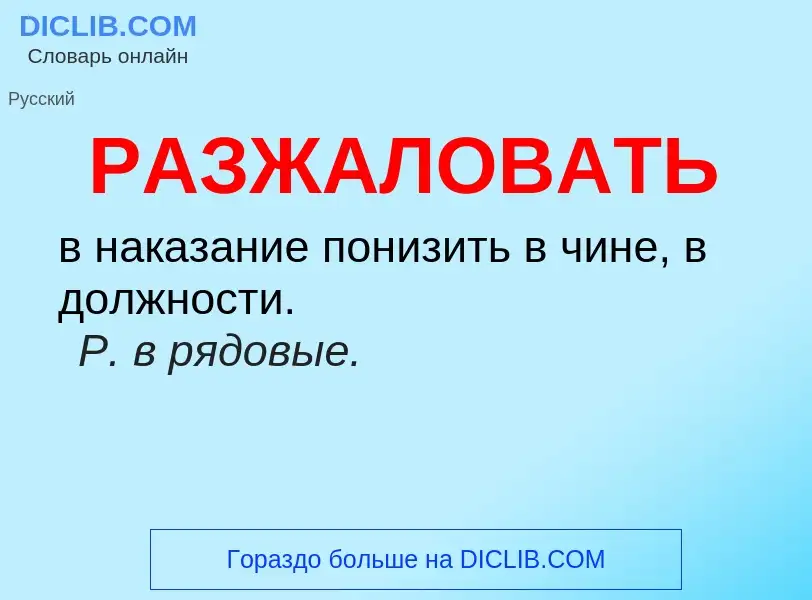 DICLIB.COM
Словарь онлайн

Русский

РАЗЖАЛОВАТЬ

в наказание понизить в чине, в должности.
Р. в рядовые.

Гораздо больше на DICLIB.COM